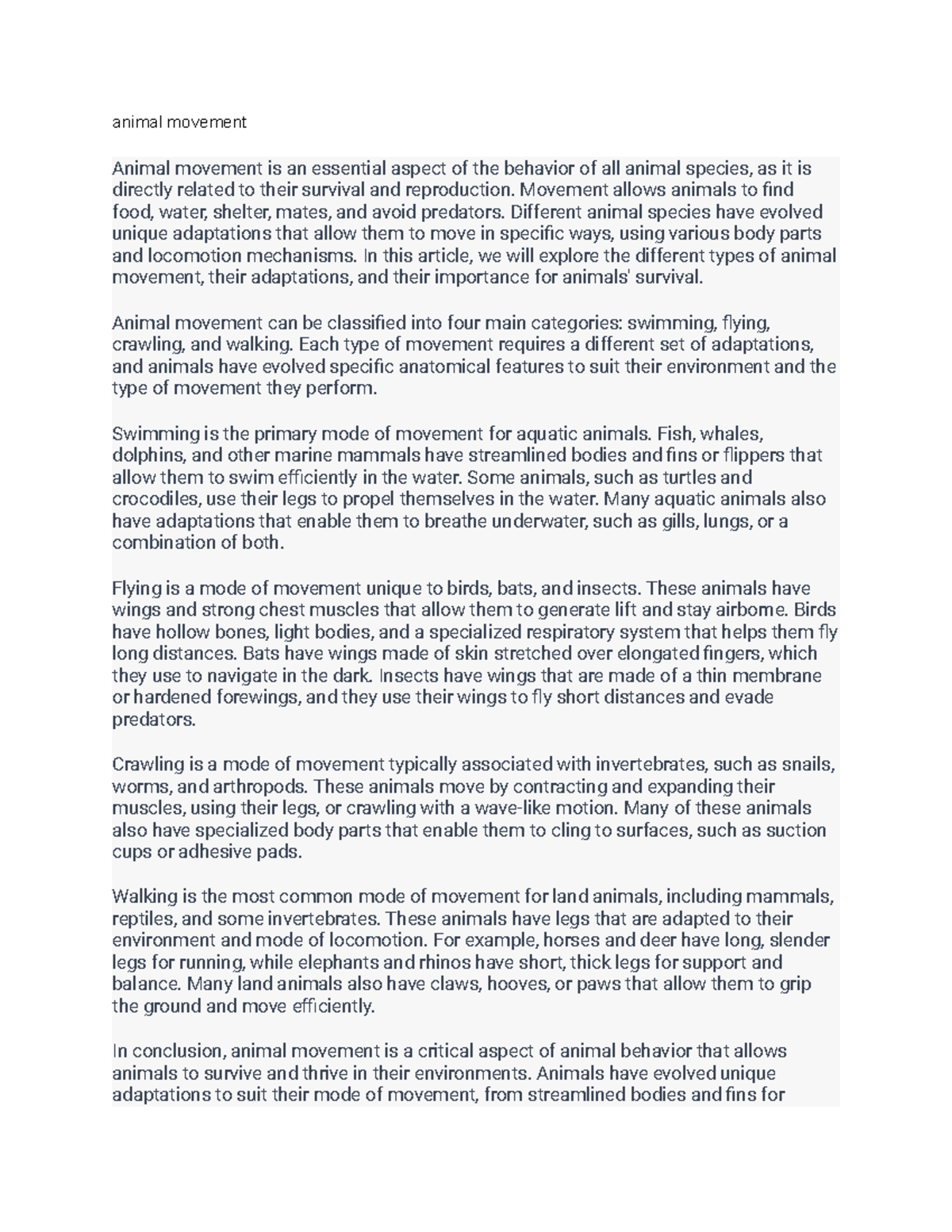 animal movement

Animal movement is an essential aspect of the behavior of all animal species, as it is directly related to their survival and reproduction. Movement allows animals to find food, water, shelter, mates, and avoid predators. Different animal species have evolved unique adaptations that allow them to move in specific ways, using various body parts and locomotion mechanisms. In this article, we will explore the different types of animal movement, their adaptations, and their importance for animals' survival.

Animal movement can be classified into four main categories: swimming, flying, crawling, and walking. Each type of movement requires a different set of adaptations, and animals have evolved specific anatomical features to suit their environment and the type of movement they perform.

Swimming is the primary mode of movement for aquatic animals. Fish, whales, dolphins, and other marine mammals have streamlined bodies and fins or flippers that allow them to swim efficiently in the water. Some animals, such as turtles and crocodiles, use their legs to propel themselves in the water. Many aquatic animals also have adaptations that enable them to breathe underwater, such as gills, lungs, or a combination of both.

Flying is a mode of movement unique to birds, bats, and insects. These animals have wings and strong chest muscles that allow them to generate lift and stay airborne. Birds have hollow bones, light bodies, and a specialized respiratory system that helps them fly long distances. Bats have wings made of skin stretched over elongated fingers, which they use to navigate in the dark. Insects have wings that are made of a thin membrane or hardened forewings, and they use their wings to fly short distances and evade predators.

Crawling is a mode of movement typically associated with invertebrates, such as snails, worms, and arthropods. These animals move by contracting and expanding their muscles, using their legs, or crawling with a wave-like motion. Many of these animals also have specialized body parts that enable them to cling to surfaces, such as suction cups or adhesive pads.

Walking is the most common mode of movement for land animals, including mammals, reptiles, and some invertebrates. These animals have legs that are adapted to their environment and mode of locomotion. For example, horses and deer have long, slender legs for running, while elephants and rhinos have short, thick legs for support and balance. Many land animals also have claws, hooves, or paws that allow them to grip the ground and move efficiently.

In conclusion, animal movement is a critical aspect of animal behavior that allows animals to survive and thrive in their environments. Animals have evolved unique adaptations to suit their mode of movement, from streamlined bodies and fins for